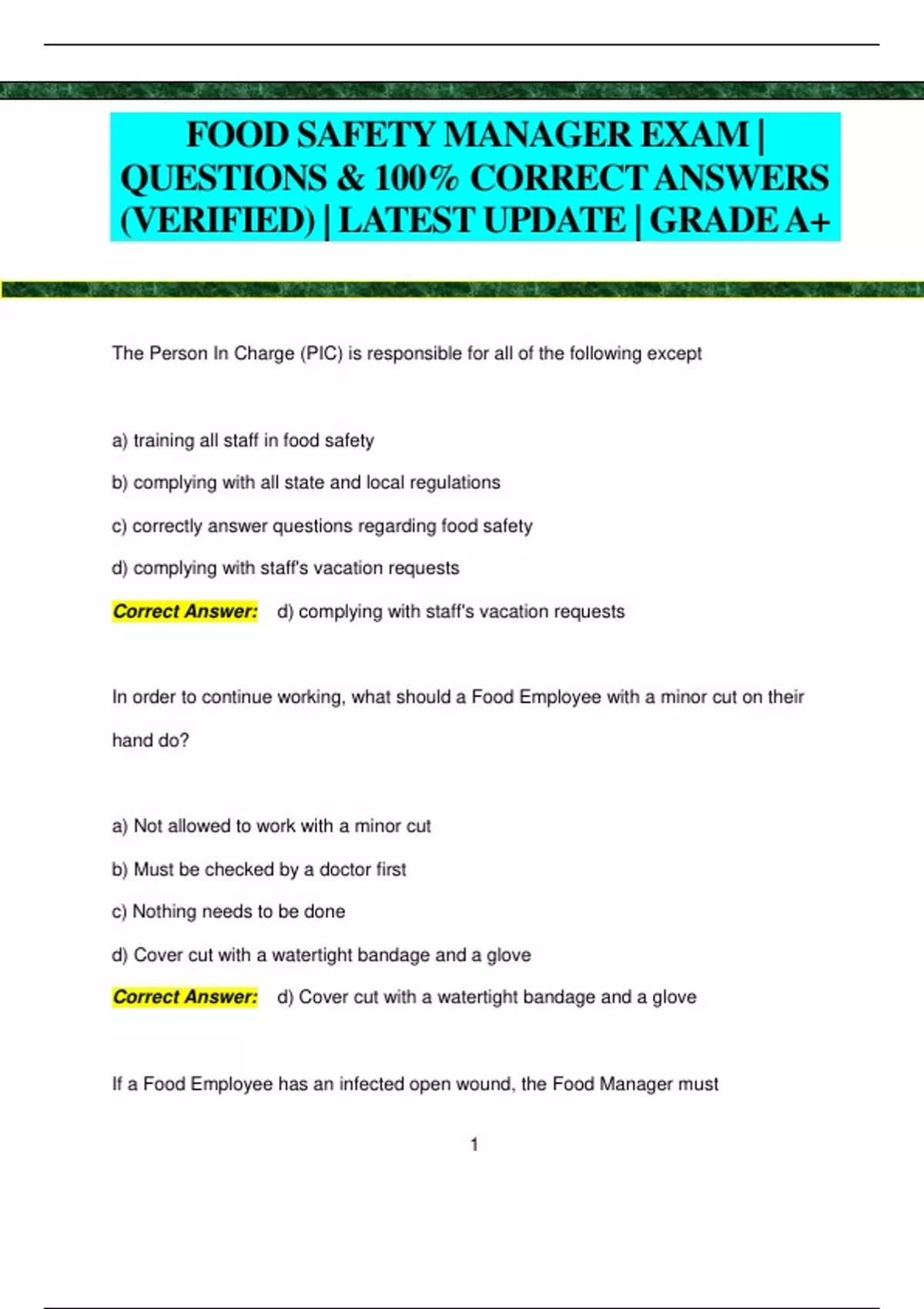 FOOD SAFETY MANAGER EXAM | QUESTIONS & 100% CORRECT ANSWERS (VERIFIED) | LATEST UPDATE | GRADE A+

The Person In Charge (PIC) is responsible for all of the following except

a) training all staff in food safety

b) complying with all state and local regulations

c) correctly answer questions regarding food safety

d) complying with staff's vacation requests

Correct Answer: d) complying with staff's vacation requests

In order to continue working, what should a Food Employee with a minor cut on their hand do?

a) Not allowed to work with a minor cut

b) Must be checked by a doctor first

c) Nothing needs to be done

d) Cover cut with a watertight bandage and a glove

Correct Answer: d) Cover cut with a watertight bandage and a glove

If a Food Employee has an infected open wound, the Food Manager must

1